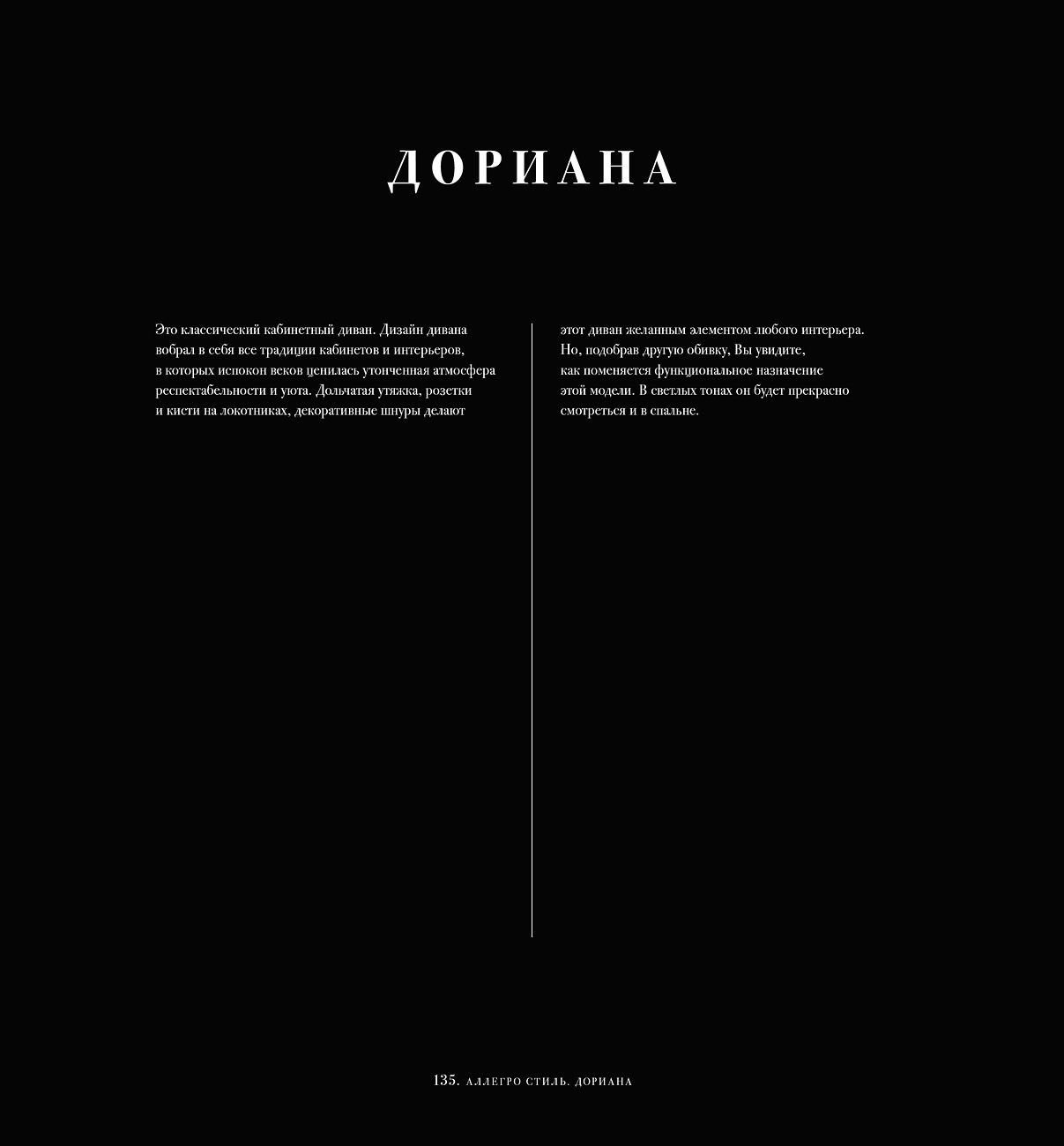 ДОРИАНА

Это классический кабинетный диван. Дизайн дивана вобрал в себя все традиции кабинетов и интерьеров, в которых испокон веков ценилась утонченная атмосфера респектабельности и уюта. Дольчатая утяжка, розетки и кисти на локотниках, декоративные шнуры делают

этот диван желанным элементом любого интерьера. Но, подобрав другую обивку, Вы увидите, как поменяется функциональное назначение этой модели. В светлых тонах он будет прекрасно смотреться и в спальне.

135. АЛЛЕГРО СТИЛЬ. ДОРИАНА